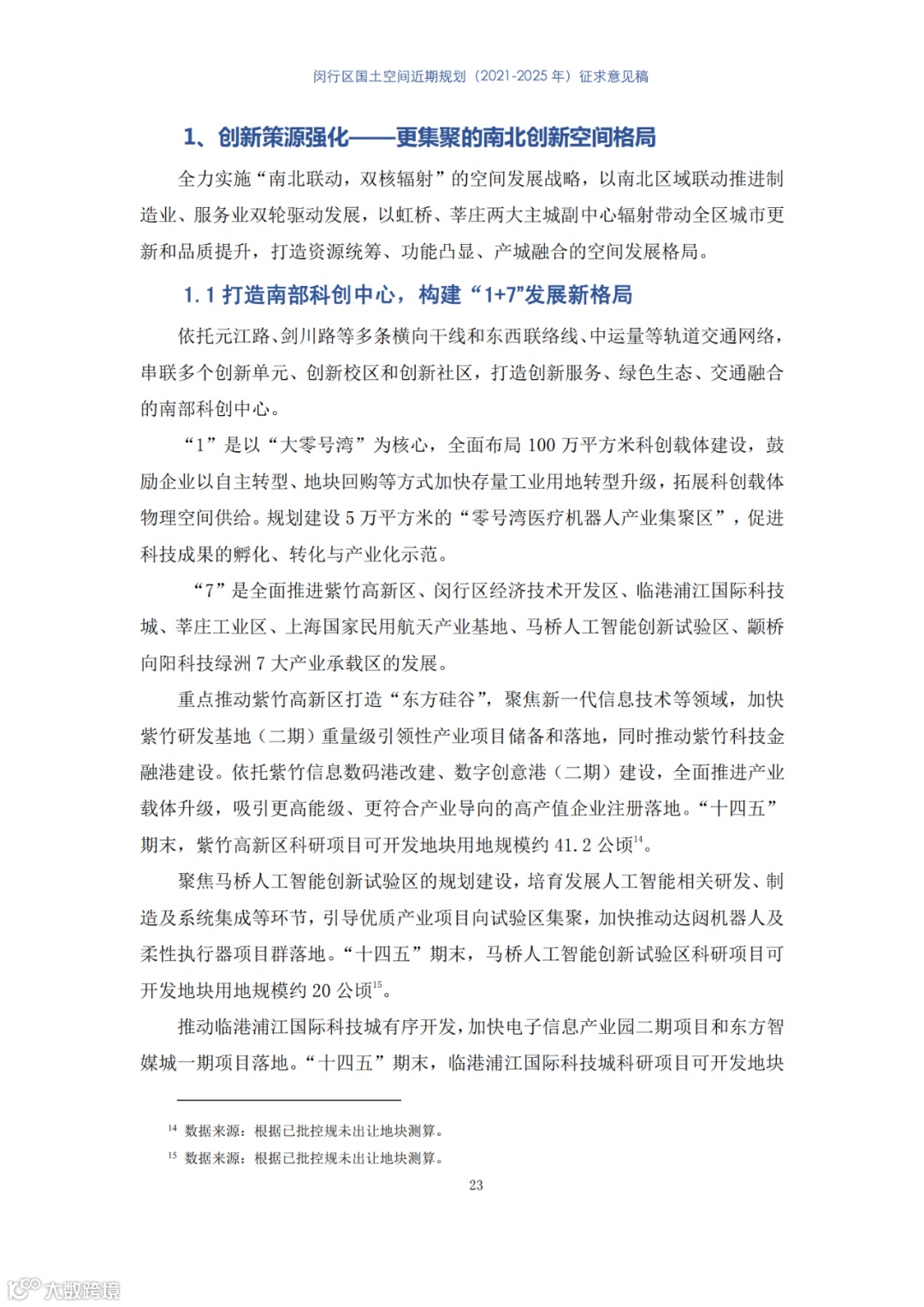 闵行区国土空间近期规划（2021-2025 年）征求意见稿

1、创新策源强化——更集聚的南北创新空间格局

全力实施“南北联动，双核辐射”的空间发展战略，以南北区域联动推进制造业、服务业双轮驱动发展，以虹桥、莘庄两大主城副中心辐射带动全区城市更新和品质提升，打造资源统筹、功能凸显、产城融合的空间发展格局。

1.1 打造南部科创中心，构建“1+7”发展新格局

依托元江路、剑川路等多条横向干线和东西联络线、中运量等轨道交通网络，串联多个创新单元、创新校区和创新社区，打造创新服务、绿色生态、交通融合的南部科创中心。

“1”是以“大零号湾”为核心，全面布局 100 万平方米科创载体建设，鼓励企业以自主转型、地块回购等方式加快存量工业用地转型升级，拓展科创载体物理空间供给。规划建设 5 万平方米的“零号湾医疗机器人产业集聚区”，促进科技成果的孵化、转化与产业化示范。

“7”是全面推进紫竹高新区、闵行区经济技术开发区、临港浦江国际科技城、莘庄工业区、上海国家民用航天产业基地、马桥人工智能创新试验区、颛桥向阳科技绿洲 7 大产业承载区的发展。

重点推动紫竹高新区打造“东方硅谷”，聚焦新一代信息技术等领域，加快紫竹研发基地（二期）重量级引领性产业项目储备和落地，同时推动紫竹科技金融港建设。依托紫竹信息数码港改建、数字创意港（二期）建设，全面推进产业载体升级，吸引更高能级、更符合产业导向的高产值企业注册落地。“十四五”期末，紫竹高新区科研项目可开发地块用地规模约 41.2 公顷$^{14}$。

聚焦马桥人工智能创新试验区的规划建设，培育发展人工智能相关研发、制造及系统集成等环节，引导优质产业项目向试验区集聚，加快推动达闼机器人及柔性执行器项目群落地。“十四五”期末，马桥人工智能创新试验区科研项目可开发地块用地规模约 20 公顷$^{15}$。

推动临港浦江国际科技城有序开发，加快电子信息产业园二期项目和东方智媒城一期项目落地。“十四五”期末，临港浦江国际科技城科研项目可开发地块

$^{14}$ 数据来源：根据已批控规未出让地块测算。
$^{15}$ 数据来源：根据已批控规未出让地块测算。

23

大数跨境